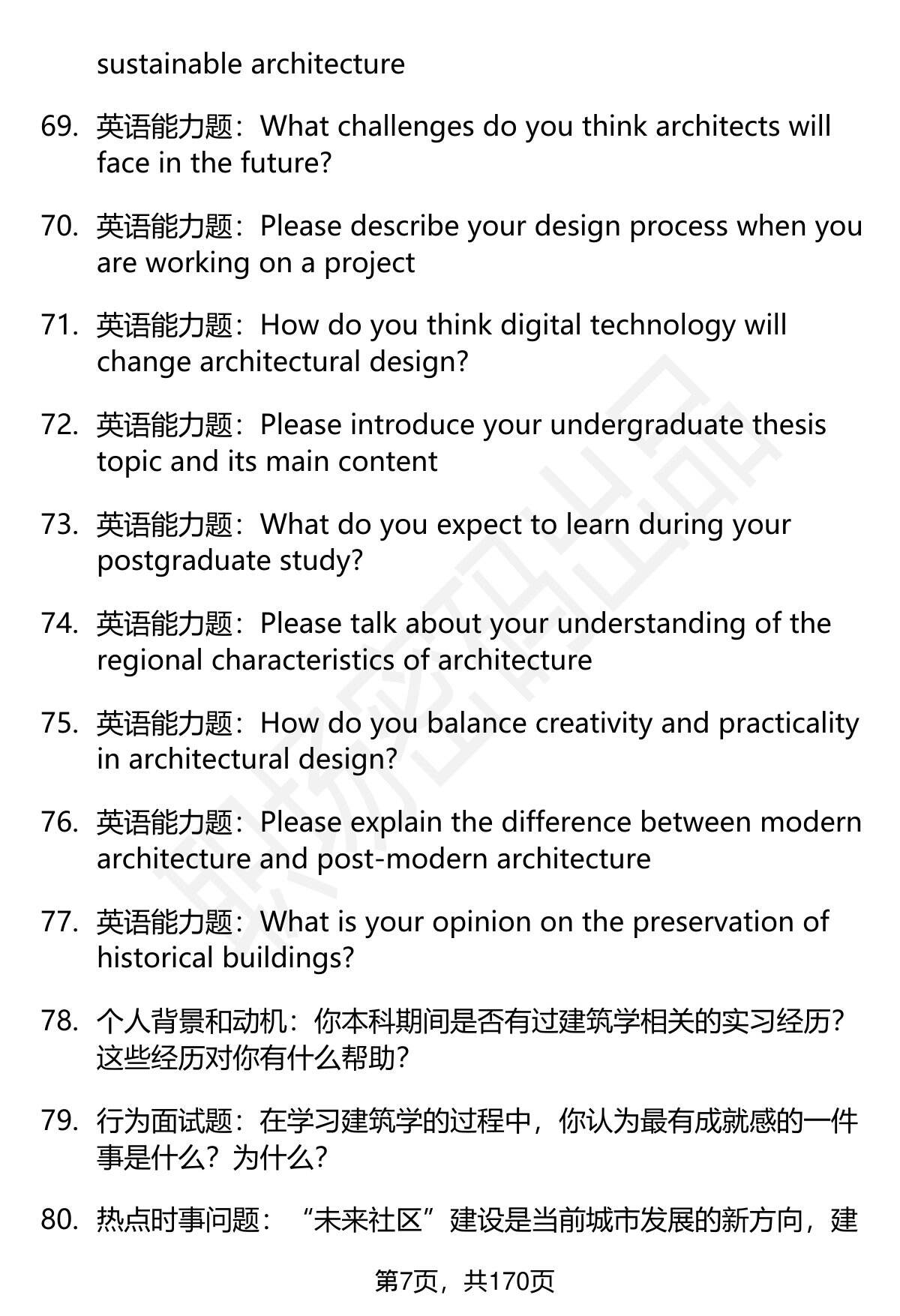 sustainable architecture

69. 英语能力题：What challenges do you think architects will face in the future?

70. 英语能力题：Please describe your design process when you are working on a project

71. 英语能力题：How do you think digital technology will change architectural design?

72. 英语能力题：Please introduce your undergraduate thesis topic and its main content

73. 英语能力题：What do you expect to learn during your postgraduate study?

74. 英语能力题：Please talk about your understanding of the regional characteristics of architecture

75. 英语能力题：How do you balance creativity and practicality in architectural design?

76. 英语能力题：Please explain the difference between modern architecture and post-modern architecture

77. 英语能力题：What is your opinion on the preservation of historical buildings?

78. 个人背景和动机：你本科期间是否有过建筑学相关的实习经历？这些经历对你有什么帮助？

79. 行为面试题：在学习建筑学的过程中，你认为最有成就感的一件事是什么？为什么？

80. 热点时事问题：“未来社区”建设是当前城市发展的新方向，建

第7页，共170页

职场密码出品